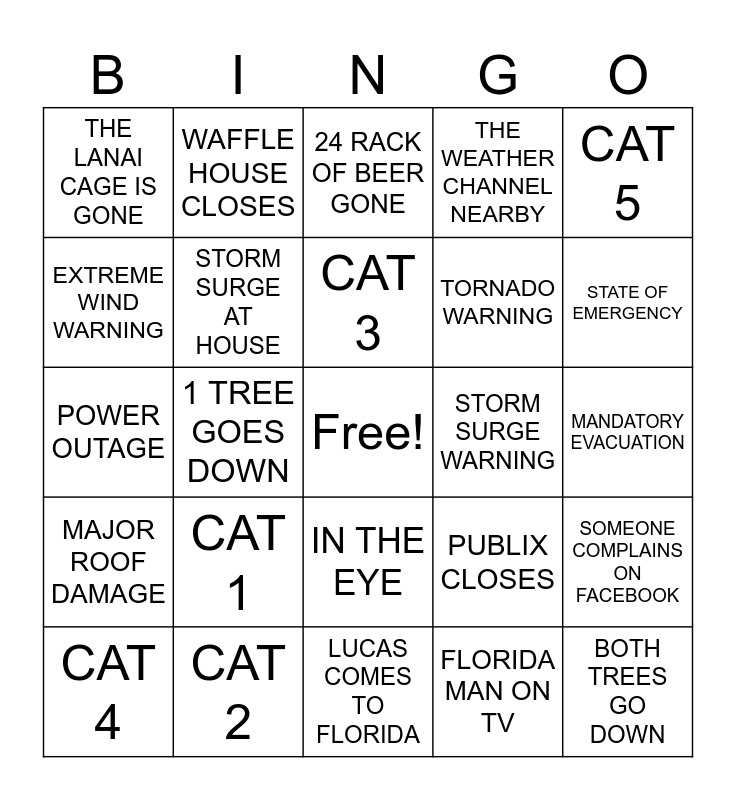 | B | I | N | G | O |
|---|---|---|---|---|
| THE LANAI CAGE IS GONE | WAFFLE HOUSE CLOSES | 24 RACK OF BEER GONE | THE WEATHER CHANNEL NEARBY | CAT 5 |
| EXTREME WIND WARNING | STORM SURGE AT HOUSE | CAT 3 | TORNADO WARNING | STATE OF EMERGENCY |
| POWER OUTAGE | 1 TREE GOES DOWN | Free! | STORM SURGE WARNING | MANDATORY EVACUATION |
| MAJOR ROOF DAMAGE | CAT 1 | IN THE EYE | PUBLIX CLOSES | SOMEONE COMPLAINS ON FACEBOOK |
| CAT 4 | CAT 2 | LUCAS COMES TO FLORIDA | FLORIDA MAN ON TV | BOTH TREES GO DOWN |